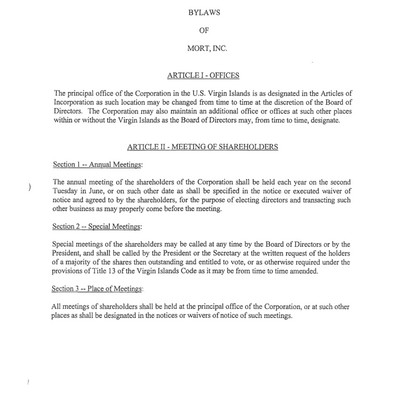 BYLAWS

OF

MORT, INC.

ARTICLE I - OFFICES

The principal office of the Corporation in the U.S. Virgin Islands is as designated in the Articles of Incorporation as such location may be changed from time to time at the discretion of the Board of Directors. The Corporation may also maintain an additional office or offices at such other places within or without the Virgin Islands as the Board of Directors may, from time to time, designate.

ARTICLE II - MEETING OF SHAREHOLDERS

Section 1 -- Annual Meetings:

The annual meeting of the shareholders of the Corporation shall be held each year on the second Tuesday in June, or on such other date as shall be specified in the notice or executed waiver of notice and agreed to by the shareholders, for the purpose of electing directors and transacting such other business as may properly come before the meeting.

Section 2 -- Special Meetings:

Special meetings of the shareholders may be called at any time by the Board of Directors or by the President, and shall be called by the President or the Secretary at the written request of the holders of a majority of the shares then outstanding and entitled to vote, or as otherwise required under the provisions of Title 13 of the Virgin Islands Code as it may be from time to time amended.

Section 3 -- Place of Meetings:

All meetings of shareholders shall be held at the principal office of the Corporation, or at such other places as shall be designated in the notices or waivers of notice of such meetings.